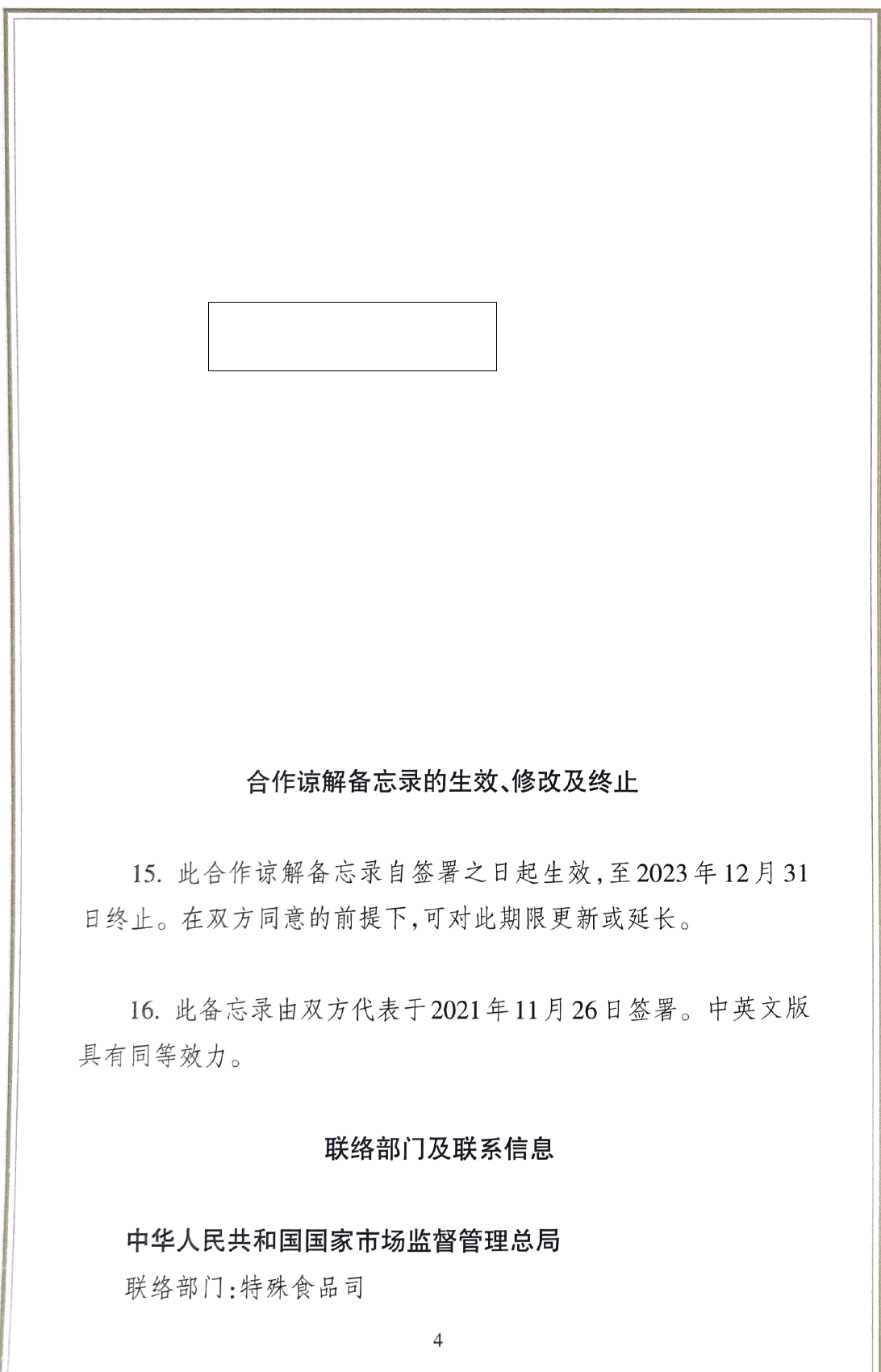 合作谅解备忘录的生效、修改及终止

15. 此合作谅解备忘录自签署之日起生效，至2023年12月31日终止。在双方同意的前提下，可对此期限更新或延长。

16. 此备忘录由双方代表于2021年11月26日签署。中英文版具有同等效力。

联络部门及联系信息

中华人民共和国国家市场监督管理总局
联络部门：特殊食品司

4